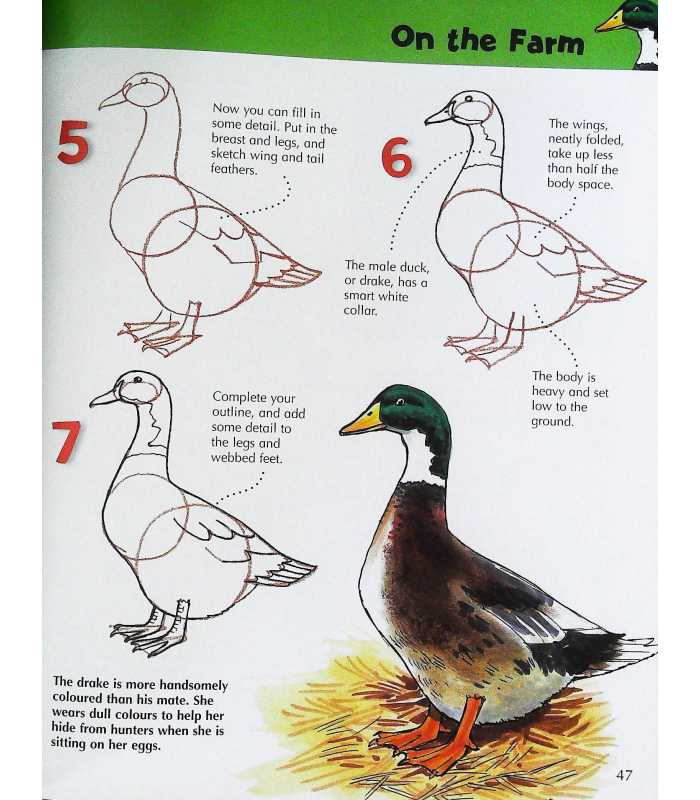 On the Farm

5

Now you can fill in some detail. Put in the breast and legs, and sketch wing and tail feathers.

6

The wings, neatly folded, take up less than half the body space.

The male duck, or drake, has a smart white collar.

The body is heavy and set low to the ground.

7

Complete your outline, and add some detail to the legs and webbed feet.

The drake is more handsomely coloured than his mate. She wears dull colours to help her hide from hunters when she is sitting on her eggs.

47